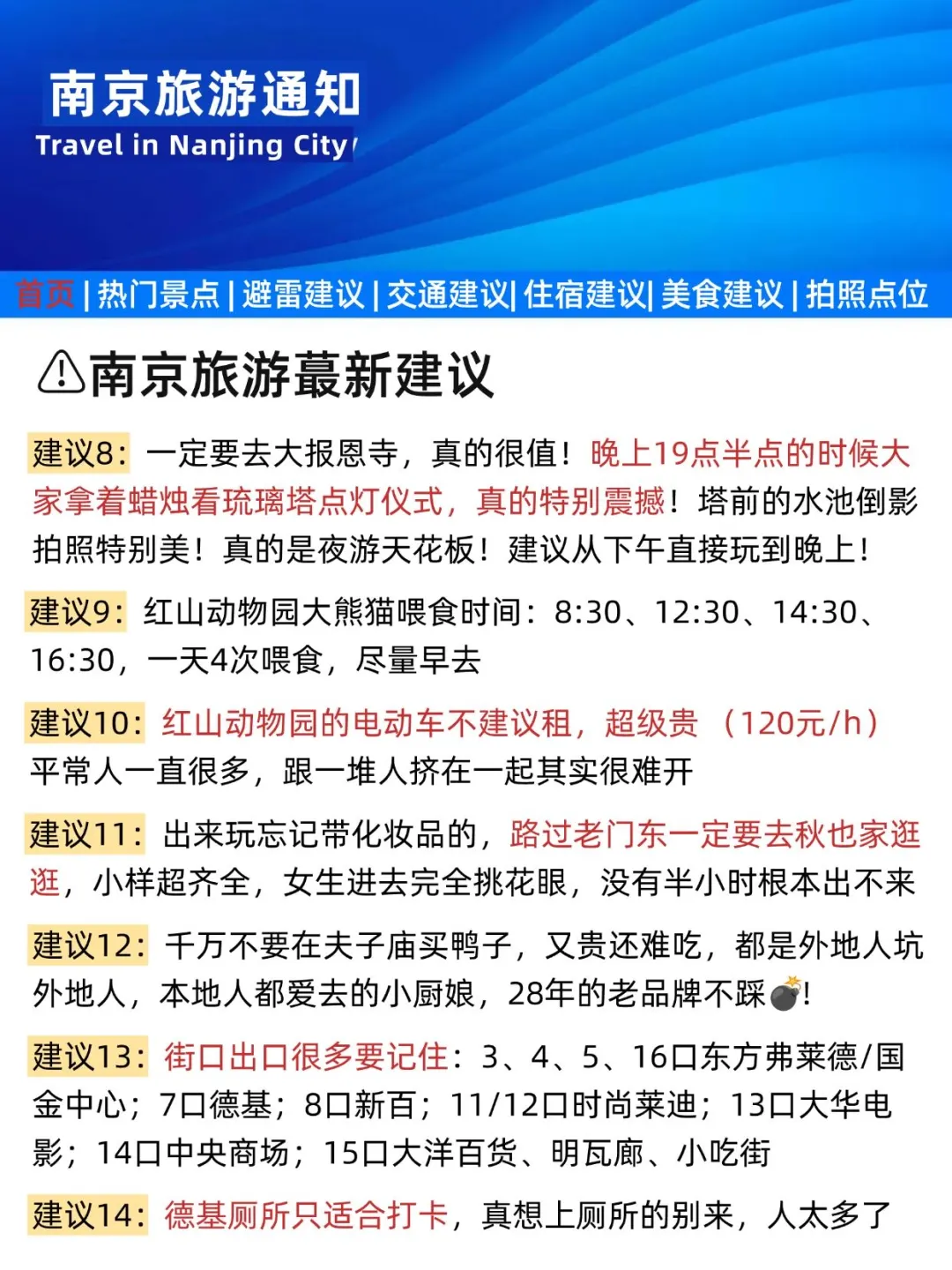 南京旅游通知
Travel in Nanjing City

首页 | 热门景点 | 避雷建议 | 交通建议| 住宿建议| 美食建议 | 拍照点位

⚠南京旅游蕞新建议

建议8：一定要去大报恩寺，真的很值！晚上19点半点的时候大家拿着蜡烛看琉璃塔点灯仪式，真的特别震撼！塔前的水池倒影拍照特别美！真的是夜游天花板！建议从下午直接玩到晚上！

建议9：红山动物园大熊猫喂食时间：8:30、12:30、14:30、16:30，一天4次喂食，尽量早去

建议10：红山动物园的电动车不建议租，超级贵 （120元/h）平常人一直很多，跟一堆人挤在一起其实很难开

建议11：出来玩忘记带化妆品的，路过老门东一定要去秋也家逛逛，小样超齐全，女生进去完全挑花眼，没有半小时根本出不来

建议12：千万不要在夫子庙买鸭子，又贵还难吃，都是外地人坑外地人，本地人都爱去的小厨娘，28年的老品牌不踩💣!

建议13：街口出口很多要记住：3、4、5、16口东方弗莱德/国金中心；7口德基；8口新百；11/12口时尚莱迪；13口大华电影；14口中央商场；15口大洋百货、明瓦廊、小吃街

建议14：德基厕所只适合打卡，真想上厕所的别来，人太多了